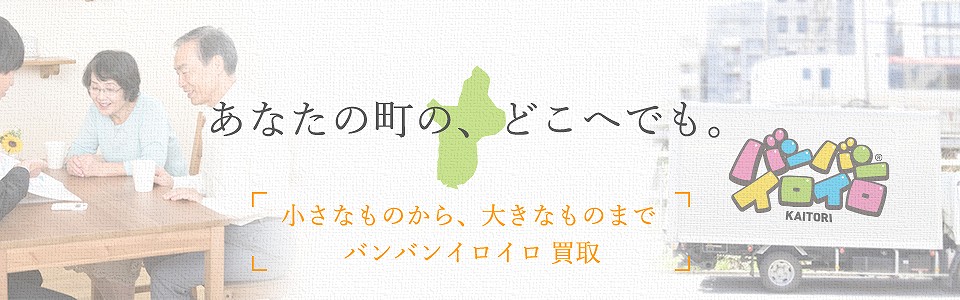 あなたの町の、どこへでも。

「小さなものから、大きなものまで
バンバンイロイロ 買取」

バンバンイロイロ®
KAITORI